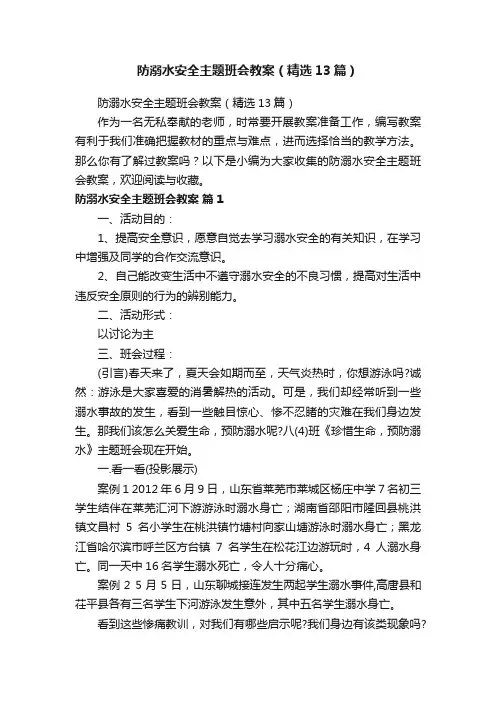 防溺水安全主题班会教案（精选13篇）

防溺水安全主题班会教案（精选13篇）

作为一名无私奉献的老师，时常要开展教案准备工作，编写教案有利于我们准确把握教材的重点与难点，进而选择恰当的教学方法。那么你有了解过教案吗？以下是小编为大家收集的防溺水安全主题班会教案，欢迎阅读与收藏。

防溺水安全主题班会教案 篇1

一、活动目的：

1、提高安全意识，愿意自觉去学习溺水安全的有关知识，在学习中增强及同学的合作交流意识。

2、自己能改变生活中不遵守溺水安全的不良习惯，提高对生活中违反安全原则的行为的辨别能力。

二、活动形式：

以讨论为主

三、班会过程：

(引言)春天来了，夏天会如期而至，天气炎热时，你想游泳吗?诚然：游泳是大家喜爱的消暑解热的活动。可是，我们却经常听到一些溺水事故的发生，看到一些触目惊心、惨不忍睹的灾难在我们身边发生。那我们该怎么关爱生命，预防溺水呢?八(4)班《珍惜生命，预防溺水》主题班会现在开始。

一.看一看(投影展示)

案例1 2012年6月9日，山东省莱芜市莱城区杨庄中学7名初三学生结伴在莱芜汇河下游游泳时溺水身亡；湖南省邵阳市隆回县桃洪镇文昌村 5 名小学生在桃洪镇竹塘村向家山塘游泳时溺水身亡；黑龙江省哈尔滨市呼兰区方台镇 7 名学生在松花江边游玩时，4 人溺水身亡。同一天中16名学生溺水死亡，令人十分痛心。

案例 2 5月5日，山东聊城接连发生两起学生溺水事件,高唐县和茌平县各有三名学生下河游泳发生意外，其中五名学生溺水身亡。

看到这些惨痛教训，对我们有哪些启示呢?我们身边有该类现象吗?